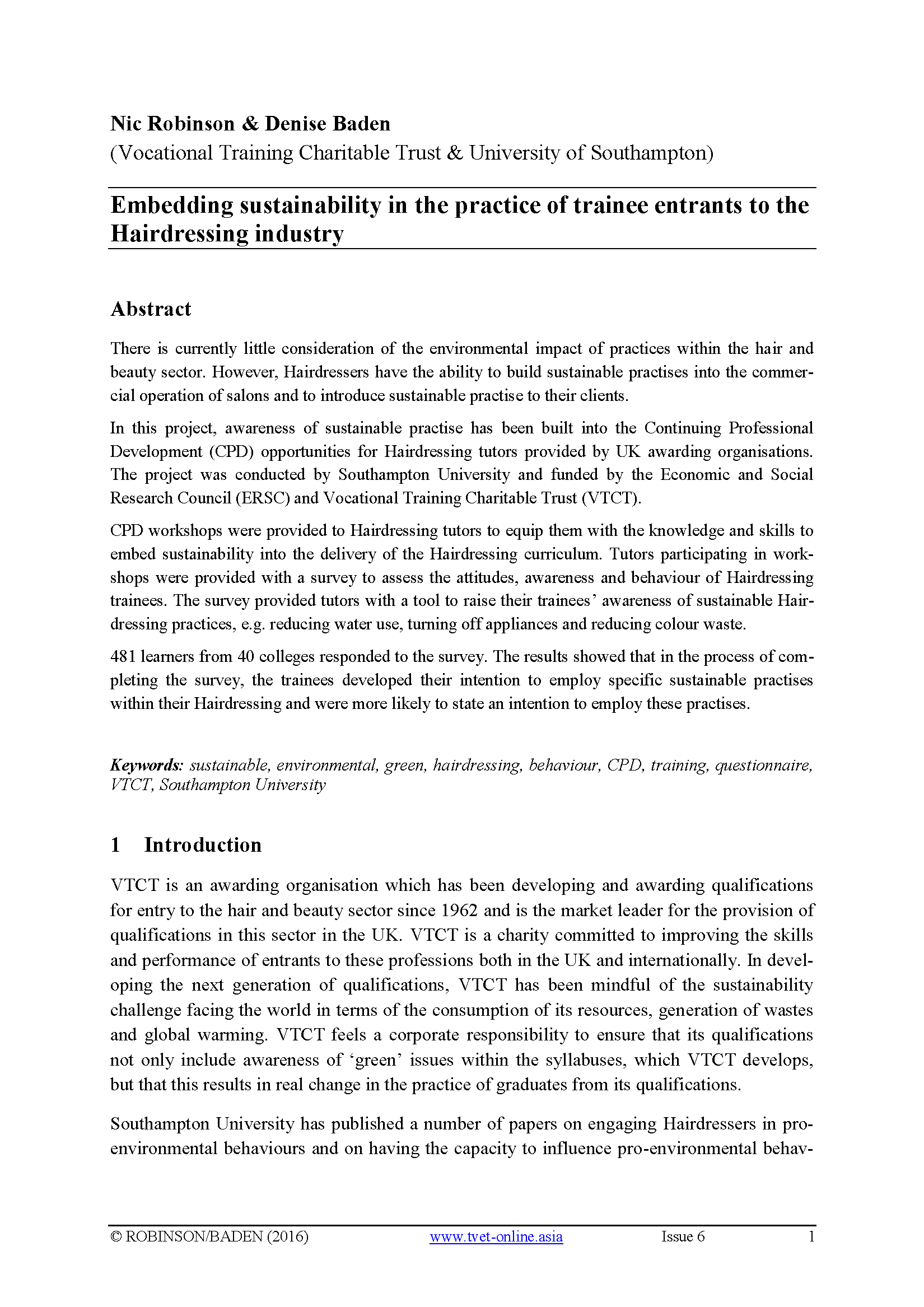 Nic Robinson & Denise Baden
(Vocational Training Charitable Trust & University of Southampton)

Embedding sustainability in the practice of trainee entrants to the Hairdressing industry

Abstract

There is currently little consideration of the environmental impact of practices within the hair and beauty sector. However, Hairdressers have the ability to build sustainable practises into the commercial operation of salons and to introduce sustainable practise to their clients.

In this project, awareness of sustainable practise has been built into the Continuing Professional Development (CPD) opportunities for Hairdressing tutors provided by UK awarding organisations. The project was conducted by Southampton University and funded by the Economic and Social Research Council (ERSC) and Vocational Training Charitable Trust (VTCT).

CPD workshops were provided to Hairdressing tutors to equip them with the knowledge and skills to embed sustainability into the delivery of the Hairdressing curriculum. Tutors participating in workshops were provided with a survey to assess the attitudes, awareness and behaviour of Hairdressing trainees. The survey provided tutors with a tool to raise their trainees' awareness of sustainable Hairdressing practices, e.g. reducing water use, turning off appliances and reducing colour waste.

481 learners from 40 colleges responded to the survey. The results showed that in the process of completing the survey, the trainees developed their intention to employ specific sustainable practises within their Hairdressing and were more likely to state an intention to employ these practises.

Keywords: sustainable, environmental, green, hairdressing, behaviour, CPD, training, questionnaire, VTCT, Southampton University

1 Introduction

VTCT is an awarding organisation which has been developing and awarding qualifications for entry to the hair and beauty sector since 1962 and is the market leader for the provision of qualifications in this sector in the UK. VTCT is a charity committed to improving the skills and performance of entrants to these professions both in the UK and internationally. In developing the next generation of qualifications, VTCT has been mindful of the sustainability challenge facing the world in terms of the consumption of its resources, generation of wastes and global warming. VTCT feels a corporate responsibility to ensure that its qualifications not only include awareness of 'green' issues within the syllabuses, which VTCT develops, but that this results in real change in the practice of graduates from its qualifications.

Southampton University has published a number of papers on engaging Hairdressers in pro-environmental behaviours and on having the capacity to influence pro-environmental behav-

© ROBINSON/BADEN (2016) www.tvet-online.asia Issue 6 1